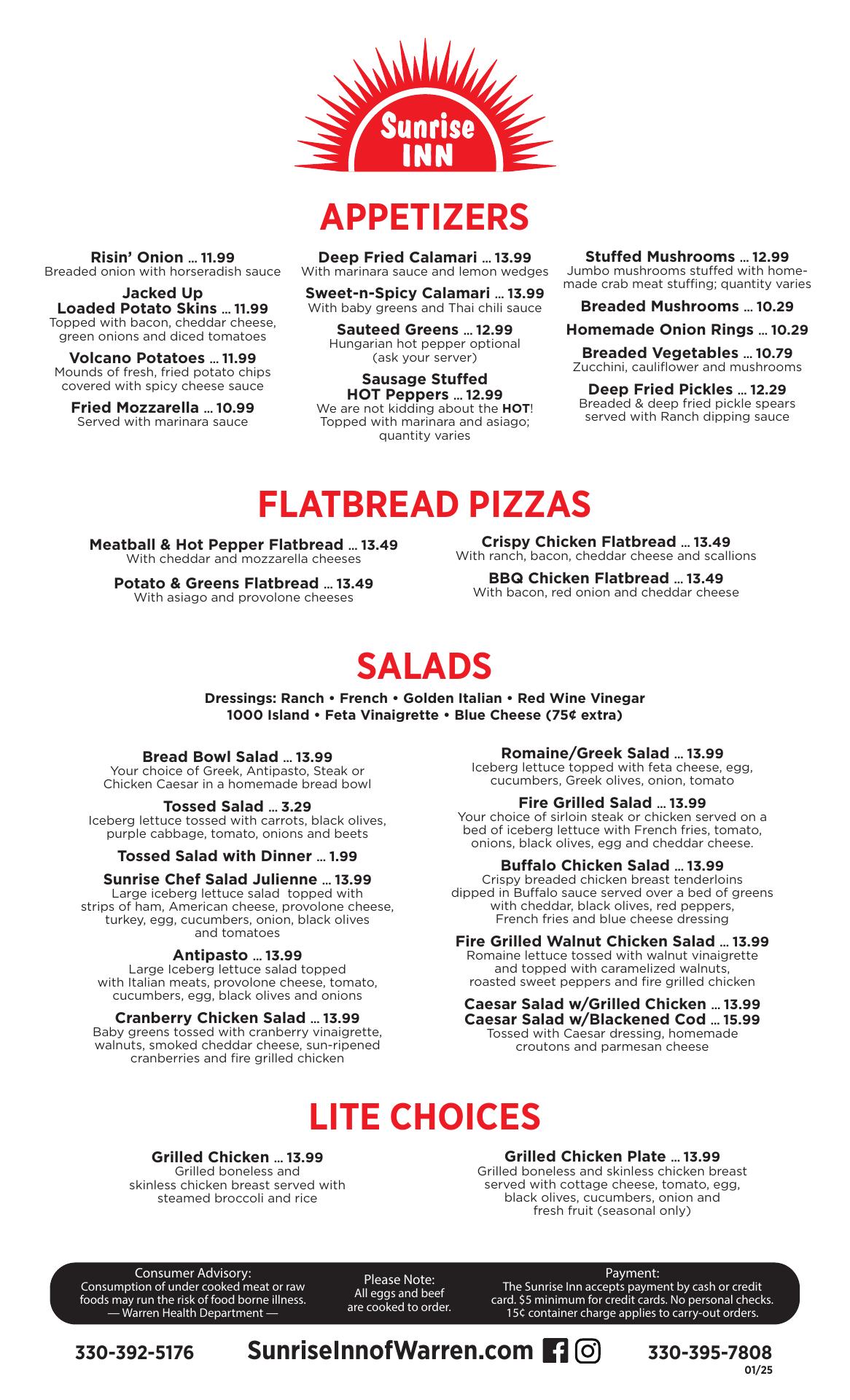 Sunrise INN

APPETIZERS

Risin' Onion ... 11.99
Breaded onion with horseradish sauce

Jacked Up Loaded Potato Skins ... 11.99
Topped with bacon, cheddar cheese, green onions and diced tomatoes

Volcano Potatoes ... 11.99
Mounds of fresh, fried potato chips covered with spicy cheese sauce

Fried Mozzarella ... 10.99
Served with marinara sauce

Deep Fried Calamari ... 13.99
With marinara sauce and lemon wedges

Sweet-n-Spicy Calamari ... 13.99
With baby greens and Thai chili sauce

Sauteed Greens ... 12.99
Hungarian hot pepper optional (ask your server)

Sausage Stuffed HOT Peppers ... 12.99
We are not kidding about the HOT! Topped with marinara and asiago; quantity varies

Stuffed Mushrooms ... 12.99
Jumbo mushrooms stuffed with homemade crab meat stuffing; quantity varies

Breaded Mushrooms ... 10.29

Homemade Onion Rings ... 10.29

Breaded Vegetables ... 10.79
Zucchini, cauliflower and mushrooms

Deep Fried Pickles ... 12.29
Breaded & deep fried pickle spears served with Ranch dipping sauce

FLATBREAD PIZZAS

Meatball & Hot Pepper Flatbread ... 13.49
With cheddar and mozzarella cheeses

Potato & Greens Flatbread ... 13.49
With asiago and provolone cheeses

Crispy Chicken Flatbread ... 13.49
With ranch, bacon, cheddar cheese and scallions

BBQ Chicken Flatbread ... 13.49
With bacon, red onion and cheddar cheese

SALADS

Dressings: Ranch • French • Golden Italian • Red Wine Vinegar
1000 Island • Feta Vinaigrette • Blue Cheese (75¢ extra)

Bread Bowl Salad ... 13.99
Your choice of Greek, Antipasto, Steak or Chicken Caesar in a homemade bread bowl

Tossed Salad ... 3.29
Iceberg lettuce tossed with carrots, black olives, purple cabbage, tomato, onions and beets

Tossed Salad with Dinner ... 1.99

Sunrise Chef Salad Julienne ... 13.99
Large iceberg lettuce salad topped with strips of ham, American cheese, provolone cheese, turkey, egg, cucumbers, onion, black olives and tomatoes

Antipasto ... 13.99
Large Iceberg lettuce salad topped with Italian meats, provolone cheese, tomato, cucumbers, egg, black olives and onions

Cranberry Chicken Salad ... 13.99
Baby greens tossed with cranberry vinaigrette, walnuts, smoked cheddar cheese, sun-ripened cranberries and fire grilled chicken

Romaine/Greek Salad ... 13.99
Iceberg lettuce topped with feta cheese, egg, cucumbers, Greek olives, onion, tomato

Fire Grilled Salad ... 13.99
Your choice of sirloin steak or chicken served on a bed of iceberg lettuce with French fries, tomato, onions, black olives, egg and cheddar cheese.

Buffalo Chicken Salad ... 13.99
Crispy breaded chicken breast tenderloins dipped in Buffalo sauce served over a bed of greens with cheddar, black olives, red peppers, French fries and blue cheese dressing

Fire Grilled Walnut Chicken Salad ... 13.99
Romaine lettuce tossed with walnut vinaigrette and topped with caramelized walnuts, roasted sweet peppers and fire grilled chicken

Caesar Salad w/Grilled Chicken ... 13.99
Caesar Salad w/Blackened Cod ... 15.99
Tossed with Caesar dressing, homemade croutons and parmesan cheese

LITE CHOICES

Grilled Chicken ... 13.99
Grilled boneless and skinless chicken breast served with steamed broccoli and rice

Grilled Chicken Plate ... 13.99
Grilled boneless and skinless chicken breast served with cottage cheese, tomato, egg, black olives, cucumbers, onion and fresh fruit (seasonal only)

Consumer Advisory:
Consumption of under cooked meat or raw foods may run the risk of food borne illness.
— Warren Health Department —

Please Note:
All eggs and beef are cooked to order.

Payment:
The Sunrise Inn accepts payment by cash or credit card. $5 minimum for credit cards. No personal checks. 15¢ container charge applies to carry-out orders.

330-392-5176 SunriseInnofWarren.com 330-395-7808
01/25